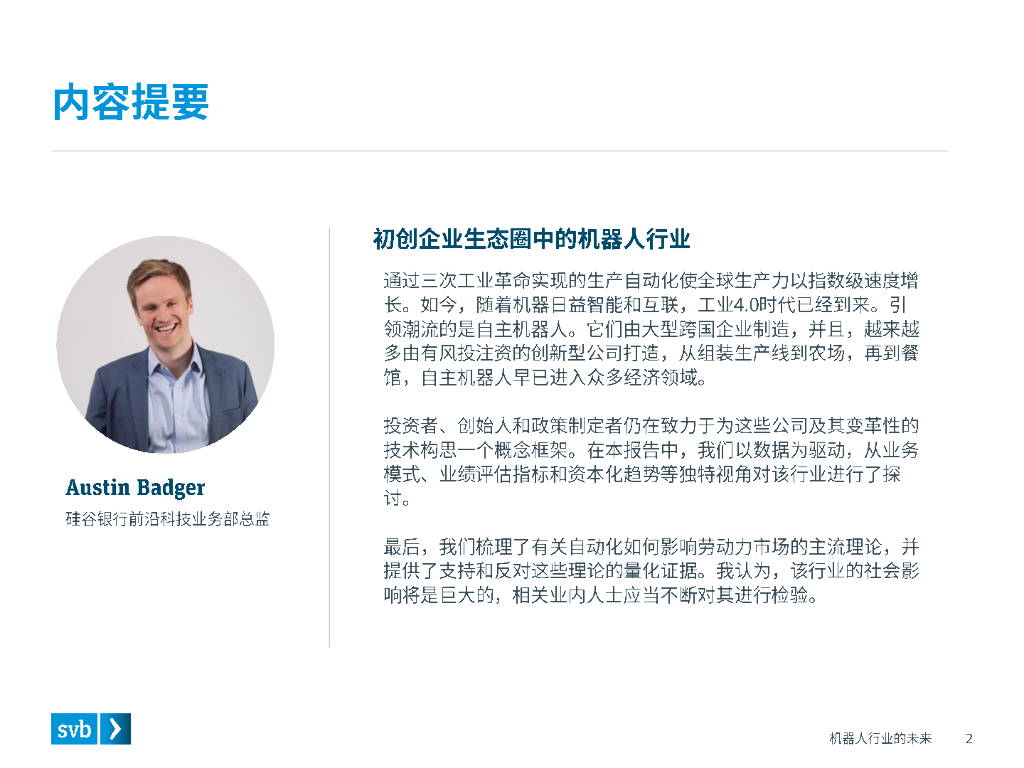 内容提要

Austin Badger

硅谷银行前沿科技业务部总监

初创企业生态圈中的机器人行业

通过三次工业革命实现的生产自动化使全球生产力以指数级速度增长。如今，随着机器日益智能和互联，工业4.0时代已经到来。引领潮流的是自主机器人。它们由大型跨国企业制造，并且，越来越多由有风投注资的创新型公司打造，从组装生产线到农场，再到餐馆，自主机器人早已进入众多经济领域。

投资者、创始人和政策制定者仍在致力于为这些公司及其变革性的技术构思一个概念框架。在本报告中，我们以数据为驱动，从业务模式、业绩评估指标和资本化趋势等独特视角对该行业进行了探讨。

最后，我们梳理了有关自动化如何影响劳动力市场的主流理论，并提供了支持和反对这些理论的量化证据。我认为，该行业的社会影响将是巨大的，相关业内人士应当不断对其进行检验。

svb

机器人行业的未来 2